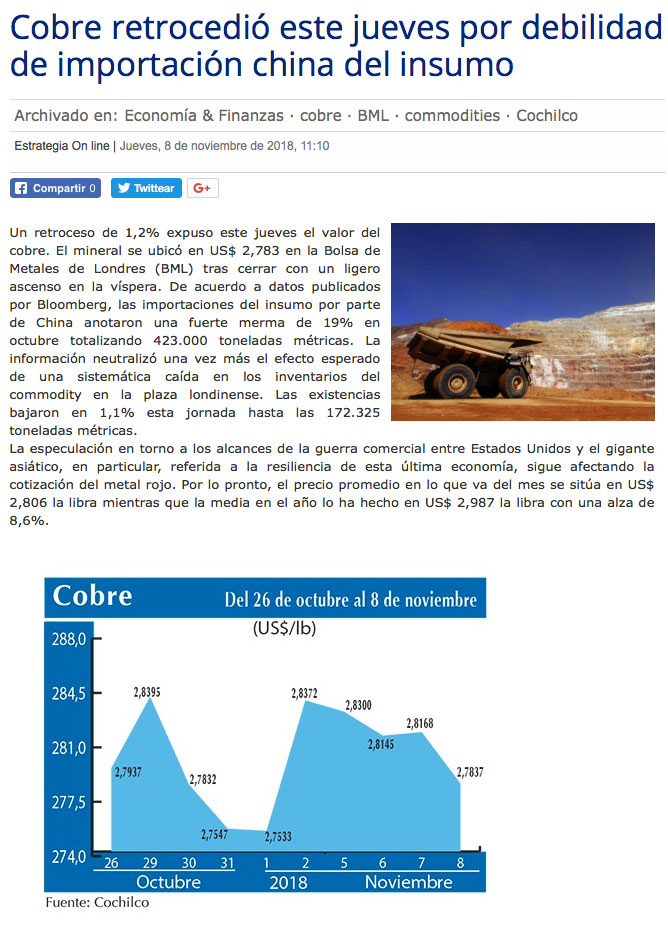 Cobre retrocedió este jueves por debilidad de importación china del insumo

Archivado en: Economía & Finanzas · cobre · BML · commodities · Cochilco

Estrategia On line | Jueves, 8 de noviembre de 2018, 11:10

Compartir 0 Twittear G+

Un retroceso de 1,2% expuso este jueves el valor del cobre. El mineral se ubicó en US$ 2,783 en la Bolsa de Metales de Londres (BML) tras cerrar con un ligero ascenso en la víspera. De acuerdo a datos publicados por Bloomberg, las importaciones del insumo por parte de China anotaron una fuerte merma de 19% en octubre totalizando 423.000 toneladas métricas. La información neutralizó una vez más el efecto esperado de una sistemática caída en los inventarios del commodity en la plaza londinense. Las existencias bajaron en 1,1% esta jornada hasta las 172.325 toneladas métricas.

La especulación en torno a los alcances de la guerra comercial entre Estados Unidos y el gigante asiático, en particular, referida a la resiliencia de esta última economía, sigue afectando la cotización del metal rojo. Por lo pronto, el precio promedio en lo que va del mes se sitúa en US$ 2,806 la libra mientras que la media en el año lo ha hecho en US$ 2,987 la libra con una alza de 8,6%.

Cobre
Del 26 de octubre al 8 de noviembre
(US$/lb)
288,0
284,5
281,0
277,5
274,0
2,7937
2,8395
2,7832
2,7547
2,7533
2,8372
2,8300
2,8145
2,8168
2,7837
26 29 30 31 1 2 5 6 7 8
Octubre 2018 Noviembre
Fuente: Cochilco